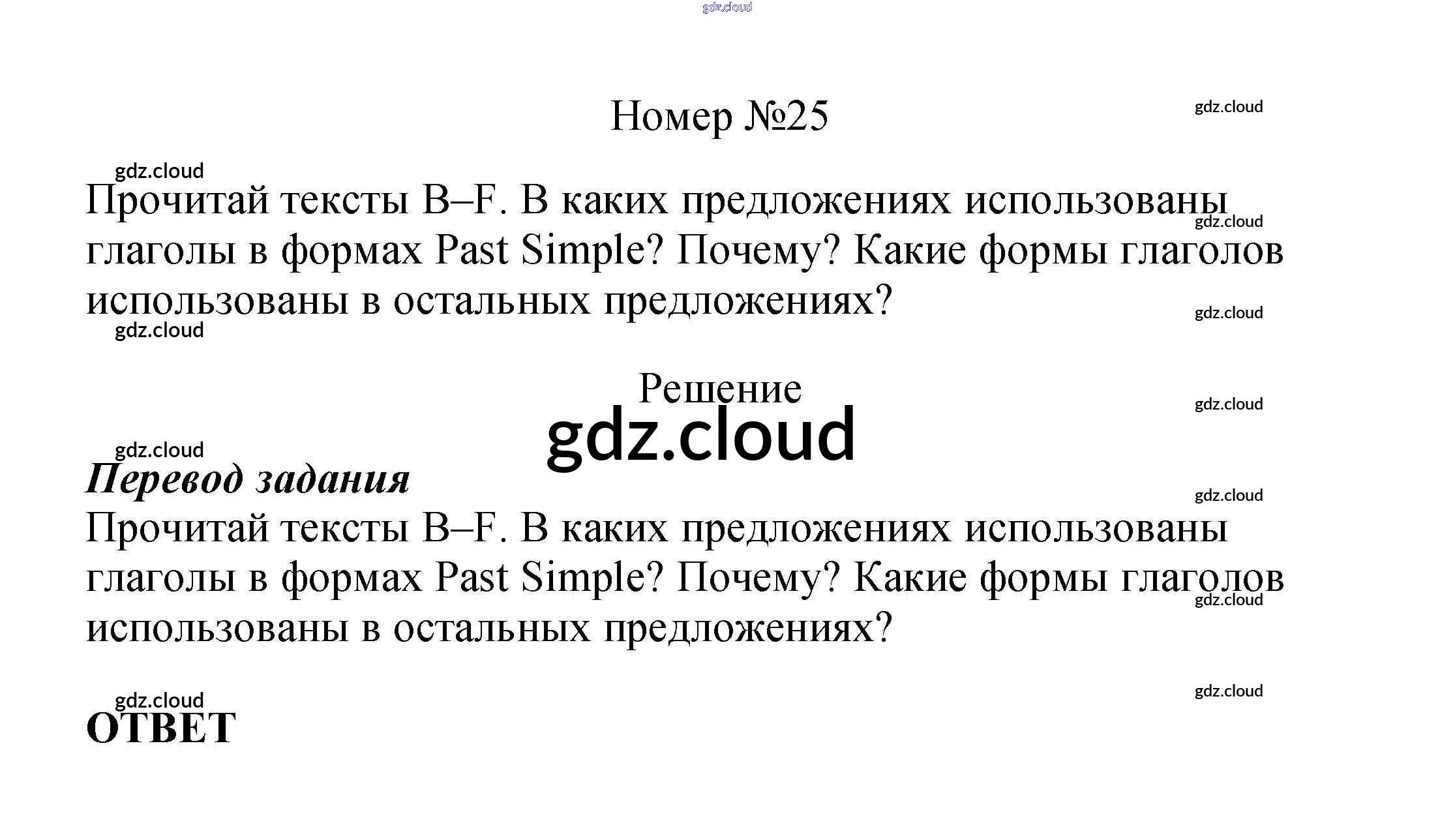 Номер №25

Прочитай тексты B–F. В каких предложениях использованы глаголы в формах Past Simple? Почему? Какие формы глаголов использованы в остальных предложениях?

Решение

Перевод задания

Прочитай тексты B–F. В каких предложениях использованы глаголы в формах Past Simple? Почему? Какие формы глаголов использованы в остальных предложениях?

ОТВЕТ

gdz.cloud